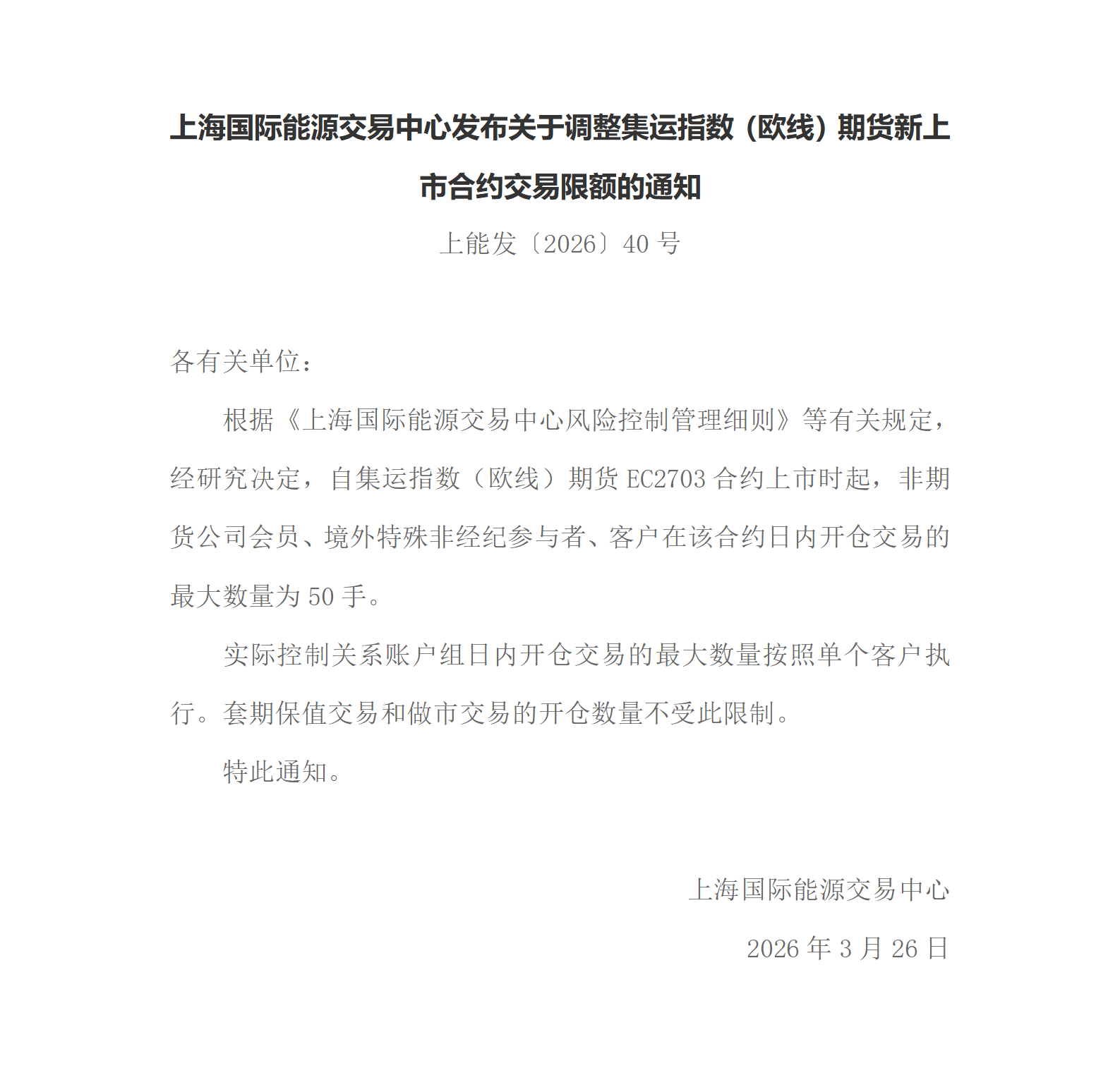 上海国际能源交易中心发布关于调整集运指数（欧线）期货新上市合约交易限额的通知

上能发〔2026〕40 号

各有关单位：

根据《上海国际能源交易中心风险控制管理细则》等有关规定，经研究决定，自集运指数（欧线）期货 EC2703 合约上市时起，非期货公司会员、境外特殊非经纪参与者、客户在该合约日内开仓交易的最大数量为 50 手。

实际控制关系账户组日内开仓交易的最大数量按照单个客户执行。套期保值交易和做市交易的开仓数量不受此限制。

特此通知。

上海国际能源交易中心

2026 年 3 月 26 日